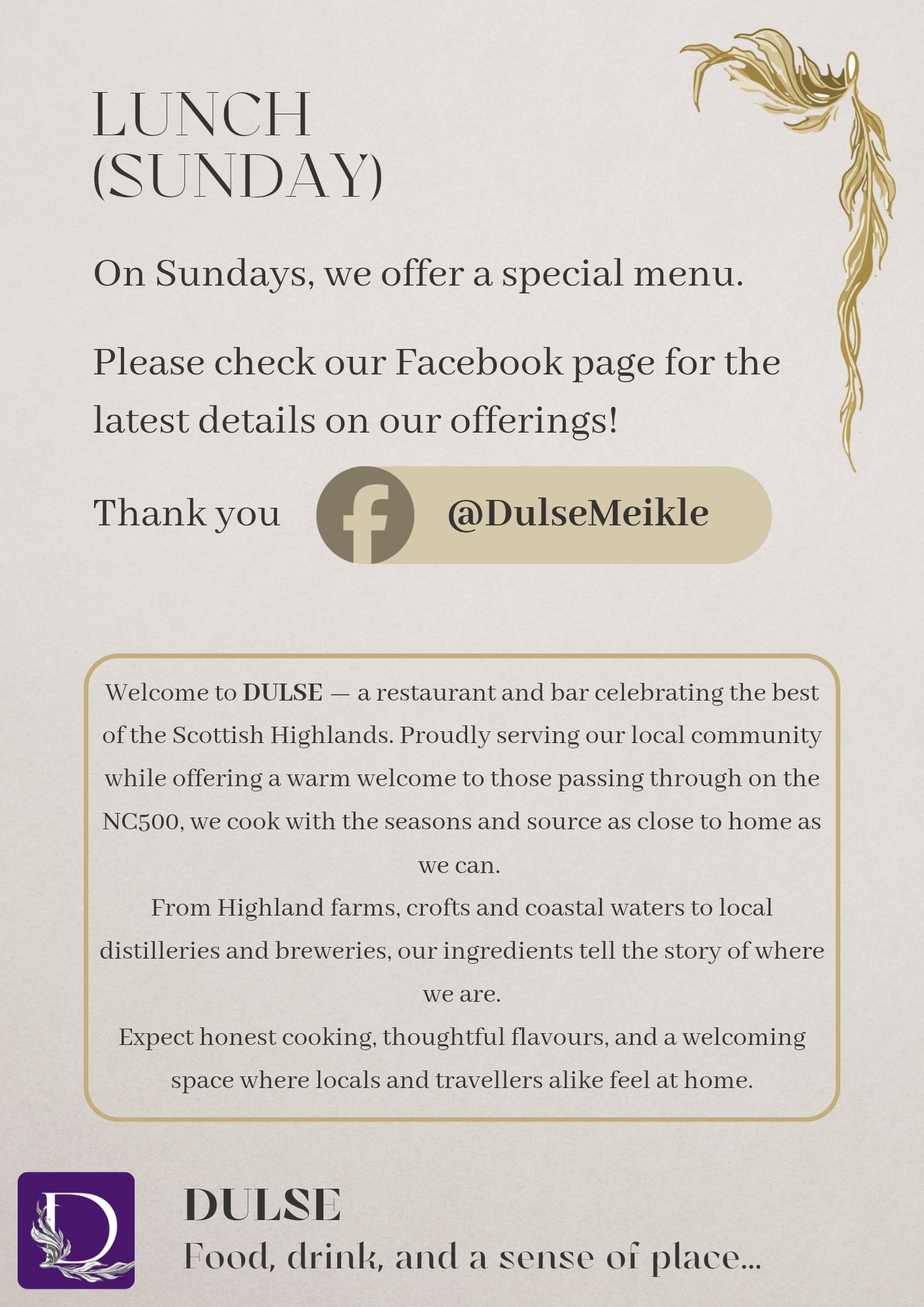 LUNCH
(SUNDAY)

On Sundays, we offer a special menu.

Please check our Facebook page for the latest details on our offerings!

Thank you

@DulseMeikle

Welcome to DULSE — a restaurant and bar celebrating the best of the Scottish Highlands. Proudly serving our local community while offering a warm welcome to those passing through on the NC500, we cook with the seasons and source as close to home as we can.
From Highland farms, crofts and coastal waters to local distilleries and breweries, our ingredients tell the story of where we are.
Expect honest cooking, thoughtful flavours, and a welcoming space where locals and travellers alike feel at home.

D

DULSE
Food, drink, and a sense of place...